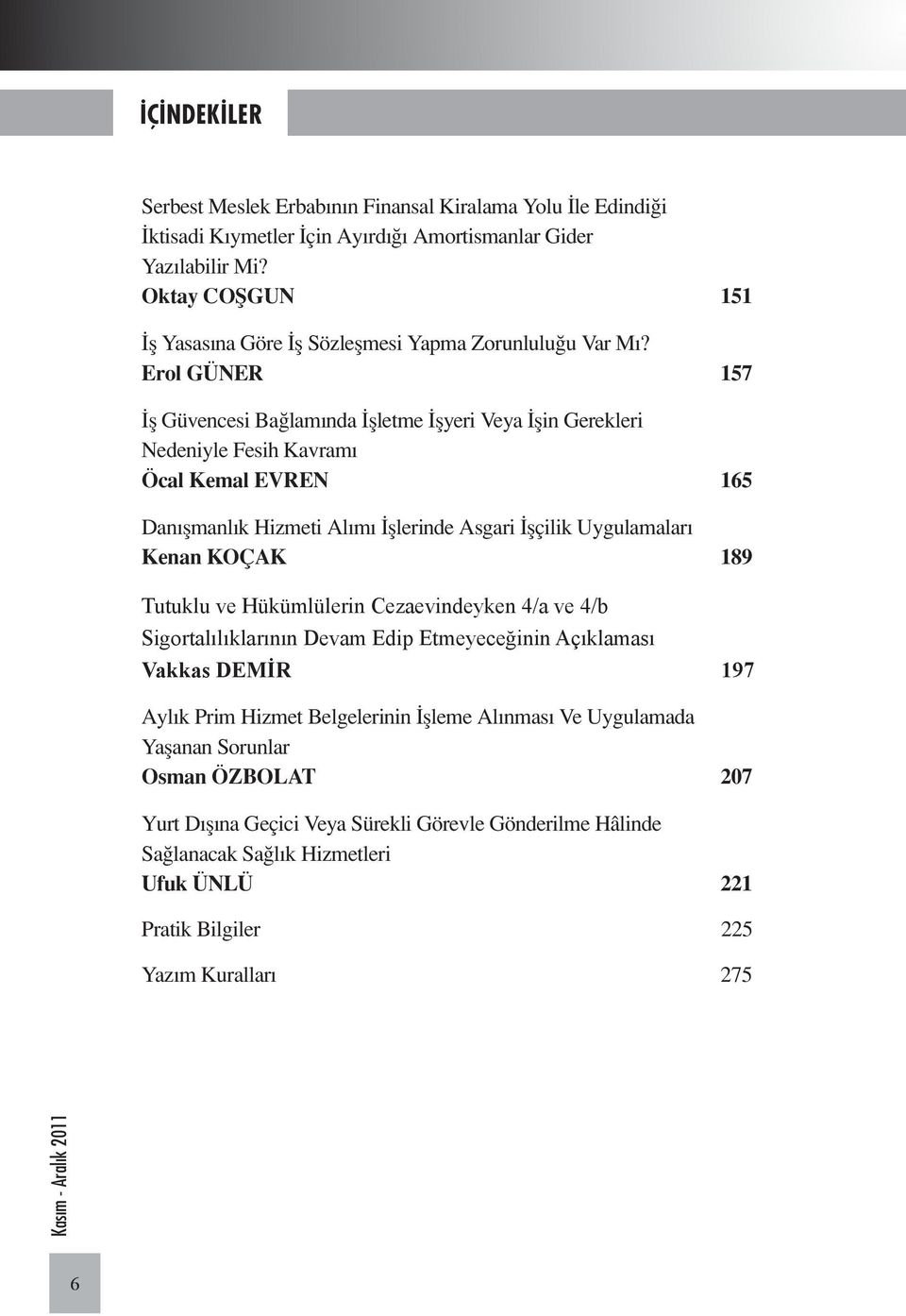 İÇİNDEKİLER

Serbest Meslek Erbabının Finansal Kiralama Yolu İle Edindiği İktisadi Kıymetler İçin Ayırdığı Amortismanlar Gider Yazılabilir Mi?
Oktay COŞGUN 151

İş Yasasına Göre İş Sözleşmesi Yapma Zorunluluğu Var Mı?
Erol GÜNER 157

İş Güvencesi Bağlamında İşletme İşyeri Veya İşin Gerekleri Nedeniyle Fesih Kavramı
Öcal Kemal EVREN 165

Danışmanlık Hizmeti Alımı İşlerinde Asgari İşçilik Uygulamaları
Kenan KOÇAK 189

Tutuklu ve Hükümlülerin Cezaevindeyken 4/a ve 4/b Sigortalılıklarının Devam Edip Etmeyeceğinin Açıklaması
Vakkas DEMİR 197

Aylık Prim Hizmet Belgelerinin İşleme Alınması Ve Uygulamada Yaşanan Sorunlar
Osman ÖZBOLAT 207

Yurt Dışına Geçici Veya Sürekli Görevle Gönderilme Hâlinde Sağlanacak Sağlık Hizmetleri
Ufuk ÜNLÜ 221

Pratik Bilgiler 225

Yazım Kuralları 275

Kasım - Aralık 2011

6